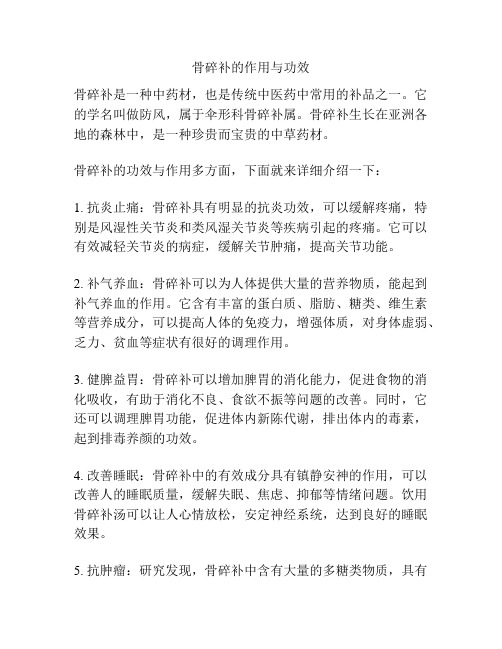 骨碎补的作用与功效

骨碎补是一种中药材，也是传统中医药中常用的补品之一。它的学名叫做防风，属于伞形科骨碎补属。骨碎补生长在亚洲各地的森林中，是一种珍贵而宝贵的中草药材。

骨碎补的功效与作用多方面，下面就来详细介绍一下：

1. 抗炎止痛：骨碎补具有明显的抗炎功效，可以缓解疼痛，特别是风湿性关节炎和类风湿关节炎等疾病引起的疼痛。它可以有效减轻关节炎的病症，缓解关节肿痛，提高关节功能。

2. 补气养血：骨碎补可以为人体提供大量的营养物质，能起到补气养血的作用。它含有丰富的蛋白质、脂肪、糖类、维生素等营养成分，可以提高人体的免疫力，增强体质，对身体虚弱、乏力、贫血等症状有很好的调理作用。

3. 健脾益胃：骨碎补可以增加脾胃的消化能力，促进食物的消化吸收，有助于消化不良、食欲不振等问题的改善。同时，它还可以调理脾胃功能，促进体内新陈代谢，排出体内的毒素，起到排毒养颜的功效。

4. 改善睡眠：骨碎补中的有效成分具有镇静安神的作用，可以改善人的睡眠质量，缓解失眠、焦虑、抑郁等情绪问题。饮用骨碎补汤可以让人心情放松，安定神经系统，达到良好的睡眠效果。

5. 抗肿瘤：研究发现，骨碎补中含有大量的多糖类物质，具有